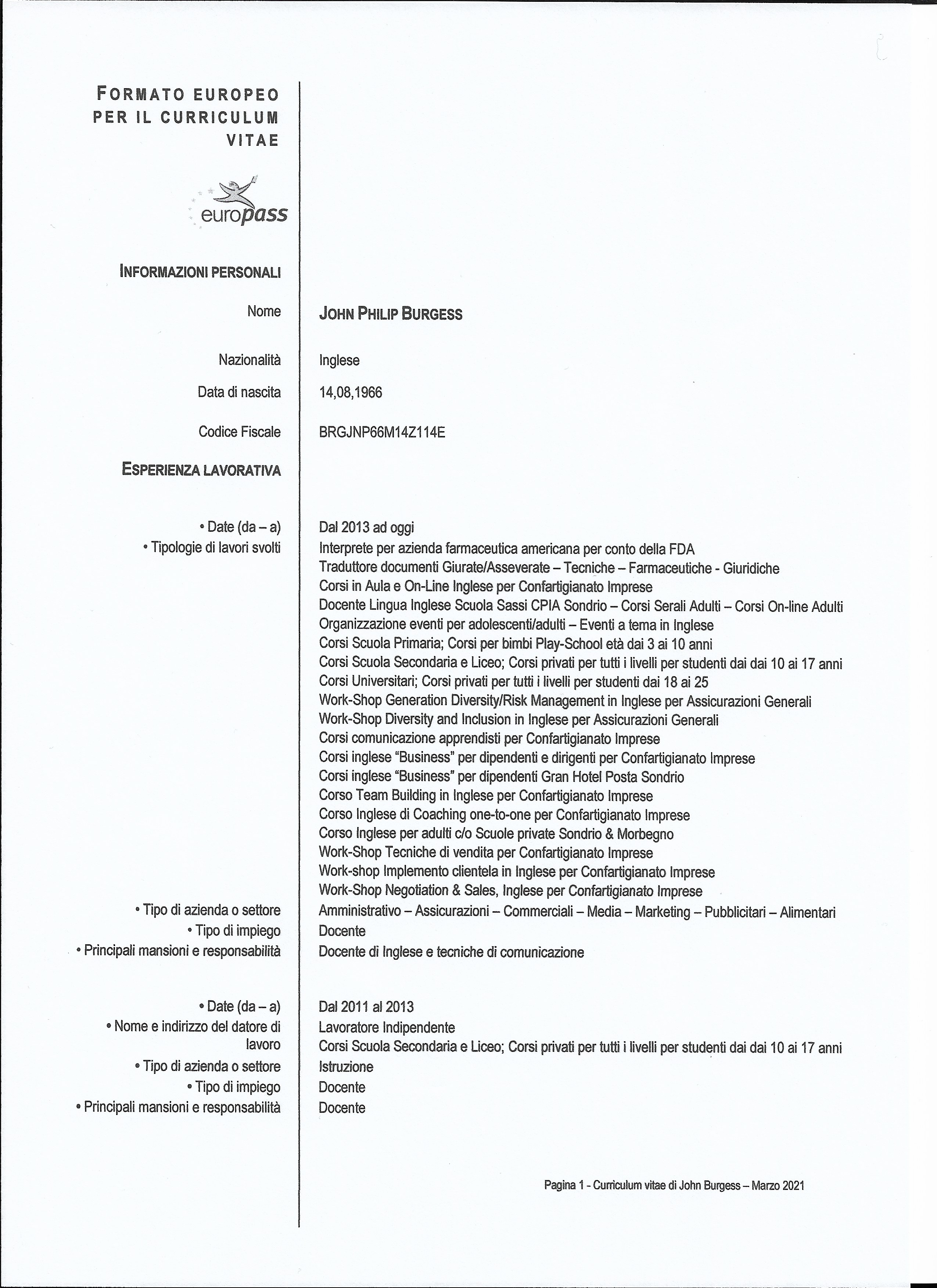 FORMATO EUROPEO PER IL CURRICULUM VITAE

europass

INFORMAZIONI PERSONALI

Nome JOHN PHILIP BURGESS

Nazionalità Inglese

Data di nascita 14,08,1966

Codice Fiscale BRGJNP66M14Z114E

ESPERIENZA LAVORATIVA

• Date (da – a) Dal 2013 ad oggi
• Tipologie di lavori svolti Interprete per azienda farmaceutica americana per conto della FDA
Traduttore documenti Giurate/Asseverate – Tecniche – Farmaceutiche - Giuridiche
Corsi in Aula e On-Line Inglese per Confartigianato Imprese
Docente Lingua Inglese Scuola Sassi CPIA Sondrio – Corsi Serali Adulti – Corsi On-line Adulti
Organizzazione eventi per adolescenti/adulti – Eventi a tema in Inglese
Corsi Scuola Primaria; Corsi per bimbi Play-School età dai 3 ai 10 anni
Corsi Scuola Secondaria e Liceo; Corsi privati per tutti i livelli per studenti dai dai 10 ai 17 anni
Corsi Universitari; Corsi privati per tutti i livelli per studenti dai 18 ai 25
Work-Shop Generation Diversity/Risk Management in Inglese per Assicurazioni Generali
Work-Shop Diversity and Inclusion in Inglese per Assicurazioni Generali
Corsi comunicazione apprendisti per Confartigianato Imprese
Corsi inglese "Business" per dipendenti e dirigenti per Confartigianato Imprese
Corsi inglese "Business" per dipendenti Gran Hotel Posta Sondrio
Corso Team Building in Inglese per Confartigianato Imprese
Corso Inglese di Coaching one-to-one per Confartigianato Imprese
Corso Inglese per adulti c/o Scuole private Sondrio & Morbegno
Work-Shop Tecniche di vendita per Confartigianato Imprese
Work-shop Implemento clientela in Inglese per Confartigianato Imprese
Work-Shop Negotiation & Sales, Inglese per Confartigianato Imprese
• Tipo di azienda o settore Amministrativo – Assicurazioni – Commerciali – Media – Marketing – Pubblicitari – Alimentari
• Tipo di impiego Docente
• Principali mansioni e responsabilità Docente di Inglese e tecniche di comunicazione

• Date (da – a) Dal 2011 al 2013
• Nome e indirizzo del datore di lavoro Lavoratore Indipendente
Corsi Scuola Secondaria e Liceo; Corsi privati per tutti i livelli per studenti dai dai 10 ai 17 anni
• Tipo di azienda o settore Istruzione
• Tipo di impiego Docente
• Principali mansioni e responsabilità Docente

Pagina 1 - Curriculum vitae di John Burgess – Marzo 2021